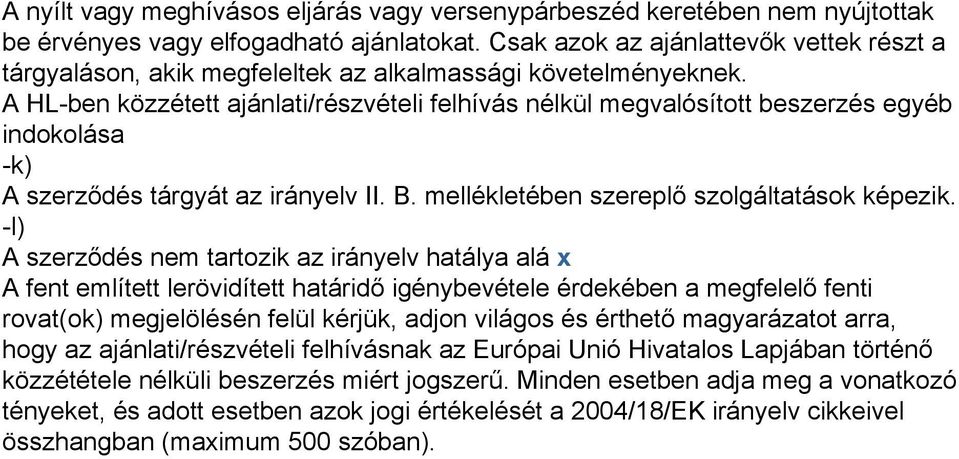 A nyílt vagy meghívásos eljárás vagy versenypárbeszéd keretében nem nyújtottak be érvényes vagy elfogadható ajánlatokat. Csak azok az ajánlattevők vettek részt a tárgyaláson, akik megfeleltek az alkalmassági követelményeknek.
A HL-ben közzétett ajánlati/részvételi felhívás nélkül megvalósított beszerzés egyéb indokolása
-k)
A szerződés tárgyát az irányelv II. B. mellékletében szereplő szolgáltatások képezik.
-l)
A szerződés nem tartozik az irányelv hatálya alá x
A fent említett lerövidített határidő igénybevétele érdekében a megfelelő fenti rovat(ok) megjelölésén felül kérjük, adjon világos és érthető magyarázatot arra, hogy az ajánlati/részvételi felhívásnak az Európai Unió Hivatalos Lapjában történő közzététele nélküli beszerzés miért jogszerű. Minden esetben adja meg a vonatkozó tényeket, és adott esetben azok jogi értékelését a 2004/18/EK irányelv cikkeivel összhangban (maximum 500 szóban).